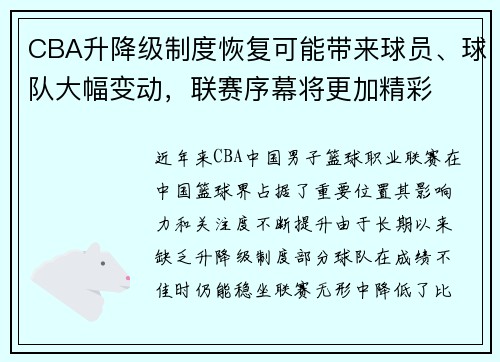 CBA升降级制度恢复可能带来球员、球队大幅变动，联赛序幕将更加精彩

近年来CBA中国男子篮球职业联赛在中国篮球界占据了重要位置其影响力和关注度不断提升由于长期以来缺乏升降级制度部分球队在成绩不佳时仍能稳坐联赛无形中降低了比